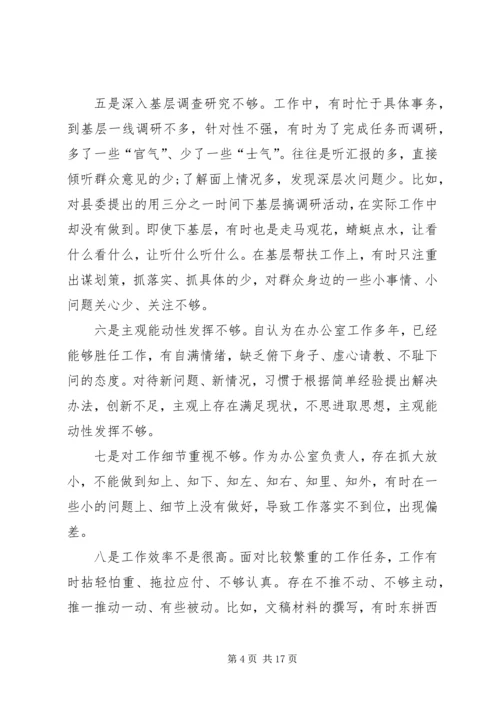 五是深入基层调查研究不够。工作中，有时忙于具体事务，到基层一线调研不多，针对性不强，有时为了完成任务而调研，多了一些“官气”、少了一些“士气”。往往是听汇报的多，直接倾听群众意见的少；了解面上情况多，发现深层次问题少。比如，对县委提出的用三分之一时间下基层搞调研活动，在实际工作中却没有做到。即使下基层，有时也是走马观花，蜻蜓点水，让看什么看什么，让听什么听什么。在基层帮扶工作上，有时只注重出谋划策，抓落实、抓具体的少，对群众身边的一些小事情、小问题关心少、关注不够。

六是主观能动性发挥不够。自认为在办公室工作多年，已经能够胜任工作，有自满情绪，缺乏俯下身子、虚心请教、不耻下问的态度。对待新问题、新情况，习惯于根据简单经验提出解决办法，创新不足，主观上存在满足现状，不思进取思想，主观能动性发挥不够。

七是对工作细节重视不够。作为办公室负责人，存在抓大放小，不能做到知上、知下、知左、知右、知里、知外，有时在一些小的问题上、细节上没有做好，导致工作落实不到位，出现偏差。

八是工作效率不是很高。面对比较繁重的工作任务，工作有时拈轻怕重、拖拉应付、不够认真。存在不推不动、不够主动，推一推动一动、有些被动。比如，文稿材料的撰写，有时东拼西

第 4 页 共 17 页